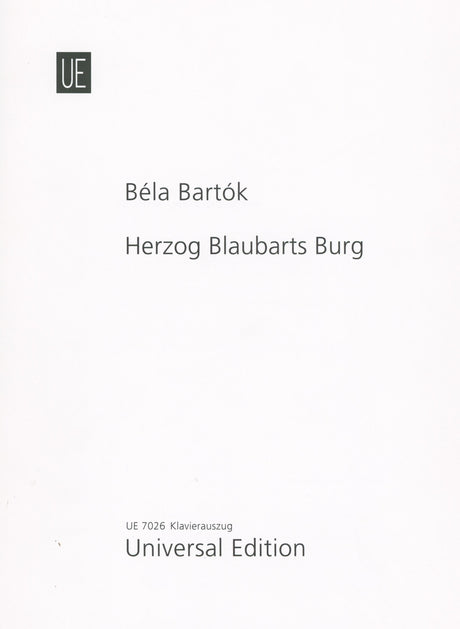 UE

Béla Bartók

Herzog Blaubarts Burg

UE 7026 Klavierauszug
Universal Edition